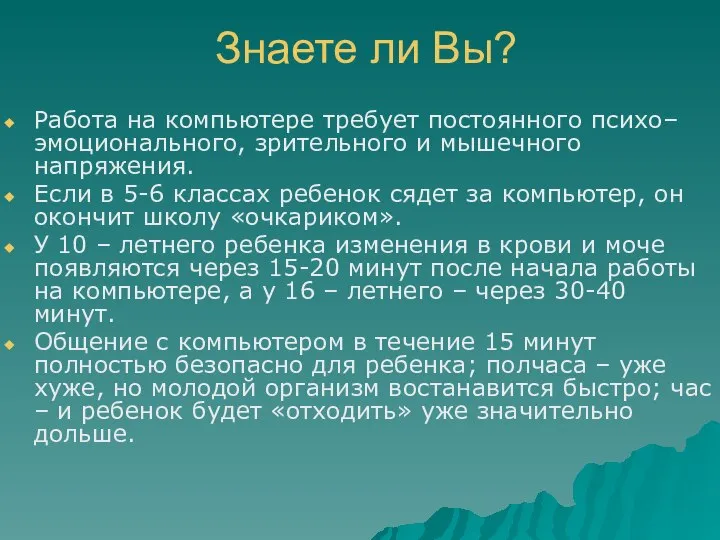 Знаете ли Вы?

Работа на компьютере требует постоянного психо–эмоционального, зрительного и мышечного напряжения.

Если в 5-6 классах ребенок сядет за компьютер, он окончит школу «очкариком».

У 10 – летнего ребенка изменения в крови и моче появляются через 15-20 минут после начала работы на компьютере, а у 16 – летнего – через 30-40 минут.

Общение с компьютером в течение 15 минут полностью безопасно для ребенка; полчаса – уже хуже, но молодой организм востанавится быстро; час – и ребенок будет «отходить» уже значительно дольше.